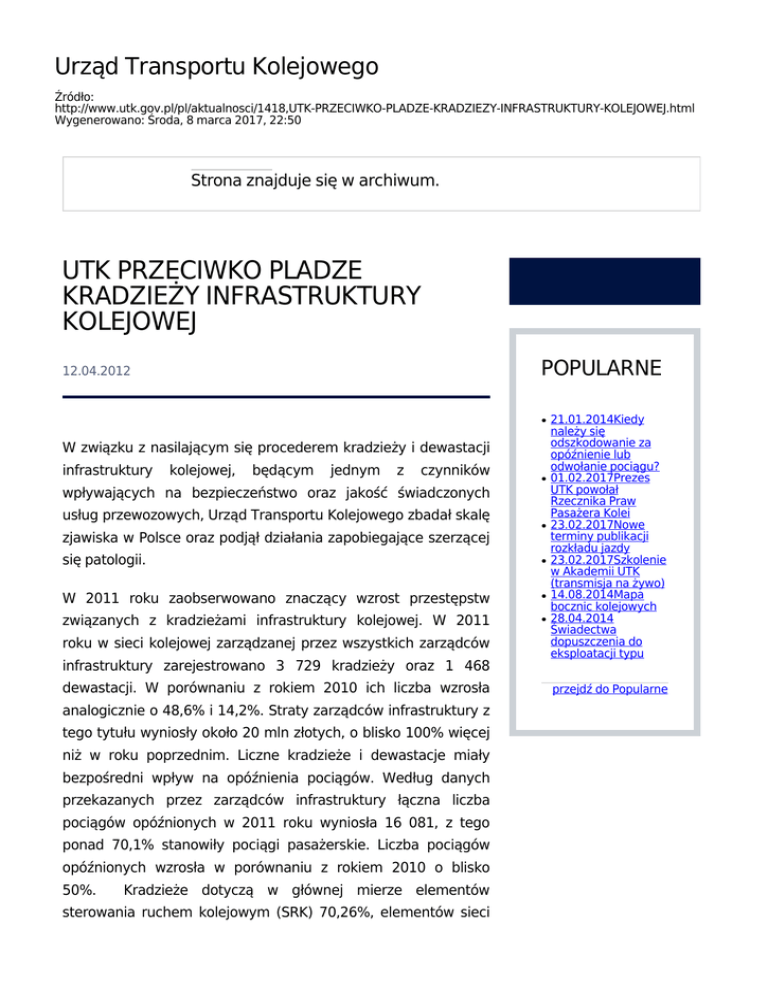 Urząd Transportu Kolejowego

Źródło:
http://www.utk.gov.pl/pl/aktualnosci/1418,UTK-PRZECIWKO-PLADZE-KRADZIEZY-INFRASTRUKTURY-KOLEJOWEJ.html
Wygenerowano: Środa, 8 marca 2017, 22:50

Strona znajduje się w archiwum.

UTK PRZECIWKO PLADZE KRADZIEŻY INFRASTRUKTURY KOLEJOWEJ

12.04.2012

W związku z nasilającym się procederem kradzieży i dewastacji infrastruktury kolejowej, będącym jednym z czynników wpływających na bezpieczeństwo oraz jakość świadczonych usług przewozowych, Urząd Transportu Kolejowego zbadał skalę zjawiska w Polsce oraz podjął działania zapobiegające szerzącej się patologii.

W 2011 roku zaobserwowano znaczący wzrost przestępstw związanych z kradzieżami infrastruktury kolejowej. W 2011 roku w sieci kolejowej zarządzanej przez wszystkich zarządców infrastruktury zarejestrowano 3 729 kradzieży oraz 1 468 dewastacji. W porównaniu z rokiem 2010 ich liczba wzrosła analogicznie o 48,6% i 14,2%. Straty zarządców infrastruktury z tego tytułu wyniosły około 20 mln złotych, o blisko 100% więcej niż w roku poprzednim. Liczne kradzieże i dewastacje miały bezpośredni wpływ na opóźnienia pociągów. Według danych przekazanych przez zarządców infrastruktury łączna liczba pociągów opóźnionych w 2011 roku wyniosła 16 081, z tego ponad 70,1% stanowiły pociągi pasażerskie. Liczba pociągów opóźnionych wzrosła w porównaniu z rokiem 2010 o blisko 50%. Kradzieże dotyczą w głównej mierze elementów sterowania ruchem kolejowym (SRK) 70,26%, elementów sieci

POPULARNE

21.01.2014Kiedy należy się odszkodowanie za opóźnienie lub odwołanie pociągu?
01.02.2017Prezes UTK powołał Rzecznika Praw Pasażera Kolei
23.02.2017Nowe terminy publikacji rozkładu jazdy
23.02.2017Szkolenie w Akademii UTK (transmisja na żywo)
14.08.2014Mapa bocznic kolejowych
28.04.2014 Świadectwa dopuszczenia do eksploatacji typu

przejdź do Popularne